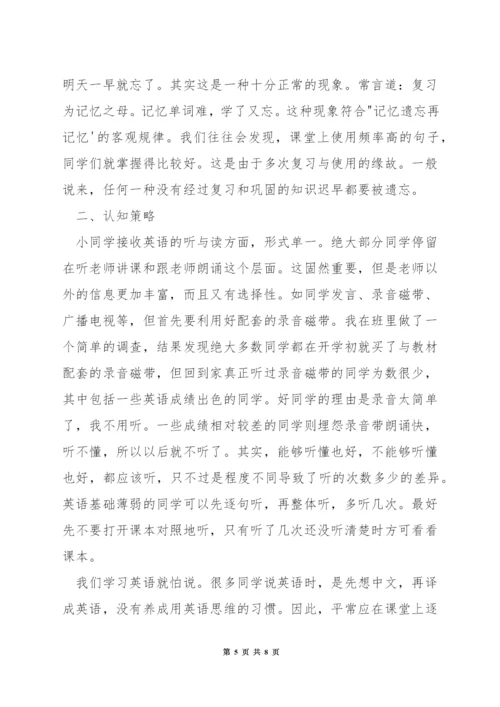 明天一早就忘了。其实这是一种十分正常的现象。常言道：复习为记忆之母。记忆单词难，学了又忘。这种现象符合"记忆遗忘再记忆'的客观规律。我们往往会发现，课堂上使用频率高的句子，同学们就掌握得比较好。这是由于多次复习与使用的缘故。一般说来，任何一种没有经过复习和巩固的知识迟早都要被遗忘。

二、认知策略

小同学接收英语的听与读方面，形式单一。绝大部分同学停留在听老师讲课和跟老师朗诵这个层面。这固然重要，但是老师以外的信息更加丰富，而且又有选择性。如同学发言、录音磁带、广播电视等，但首先要利用好配套的录音磁带。我在班里做了一个简单的调查，结果发现绝大多数同学都在开学初就买了与教材配套的录音磁带，但回到家真正听过录音磁带的同学为数很少，其中包括一些英语成绩出色的同学。好同学的理由是录音太简单了，我不用听。一些成绩相对较差的同学则埋怨录音带朗诵快，听不懂，所以以后就不听了。其实，能够听懂也好，不能够听懂也好，都应该听，只不过是程度不同导致了听的次数多少的差异。英语基础薄弱的同学可以先逐句听，再整体听，多听几次。最好先不要打开课本对照地听，只有听了几次还没听清楚时方可看看课本。

我们学习英语就怕说。很多同学说英语时，是先想中文，再译成英语，没有养成用英语思维的习惯。因此，平常应在课堂上逐

第 5 页 共 8 页